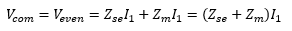 $V_{com} = V_{even} = Z_{se}I_1 + Z_mI_1 = (Z_{se} + Z_m)I_1$